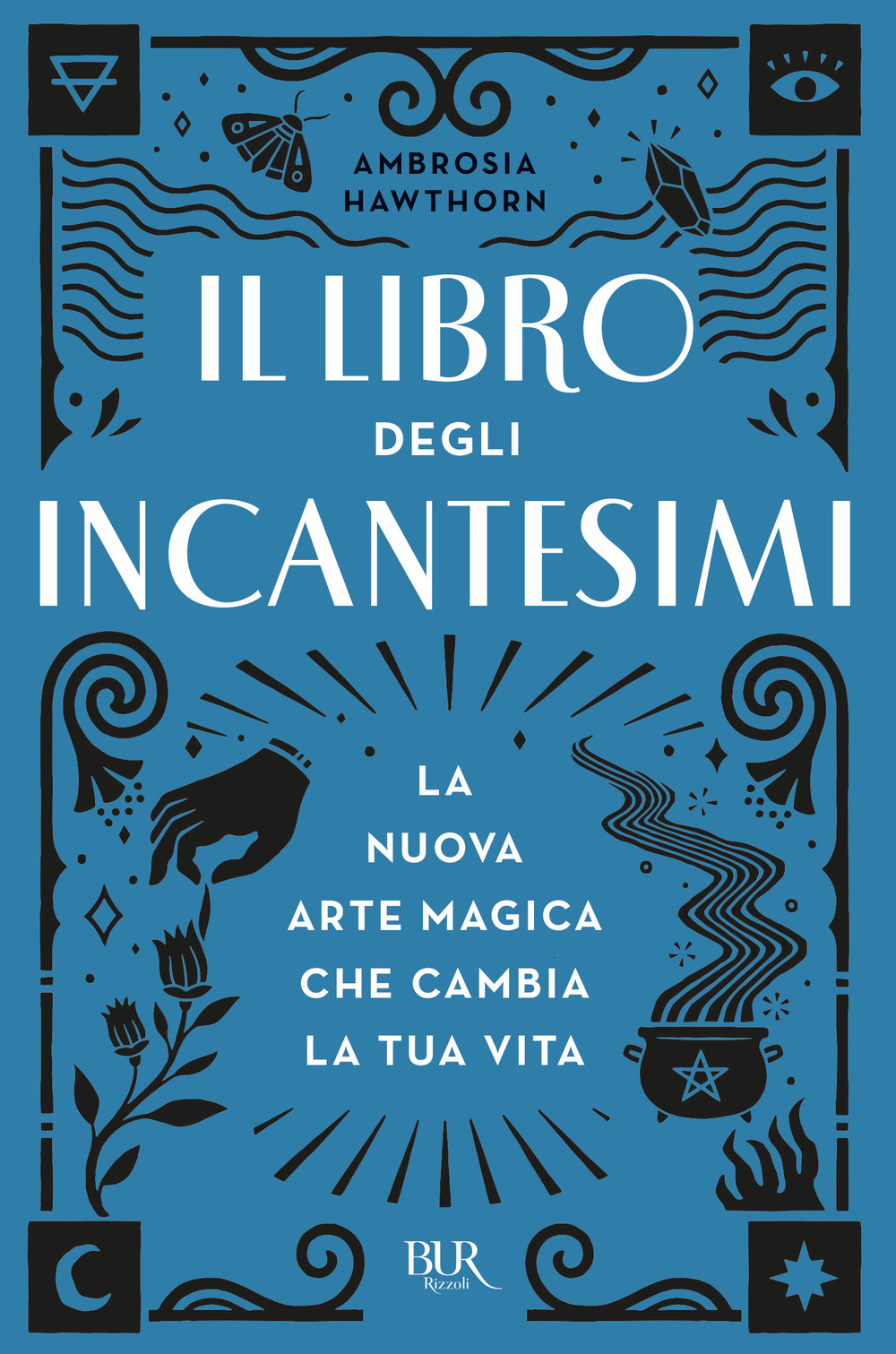 AMBROSIA HAWTHORN

IL LIBRO DEGLI INCANTESIMI

LA NUOVA ARTE MAGICA CHE CAMBIA LA TUA VITA

BUR Rizzoli